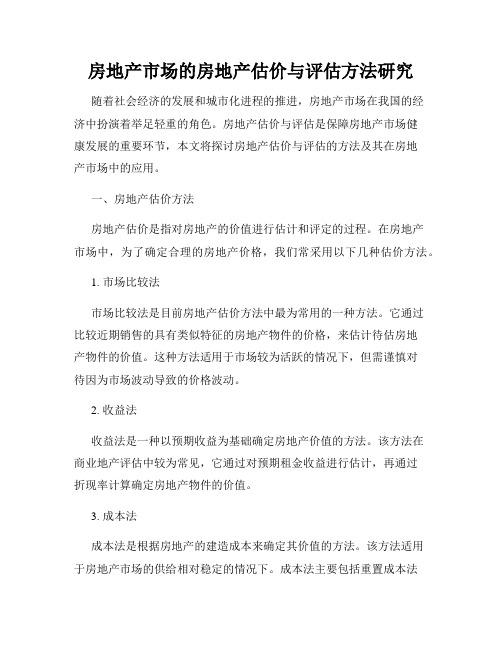 房地产市场的房地产估价与评估方法研究

随着社会经济的发展和城市化进程的推进，房地产市场在我国的经济中扮演着举足轻重的角色。房地产估价与评估是保障房地产市场健康发展的重要环节，本文将探讨房地产估价与评估的方法及其在房地产市场中的应用。

一、房地产估价方法

房地产估价是指对房地产的价值进行估计和评定的过程。在房地产市场中，为了确定合理的房地产价格，我们常采用以下几种估价方法。

1. 市场比较法

市场比较法是目前房地产估价方法中最为常用的一种方法。它通过比较近期销售的具有类似特征的房地产物件的价格，来估计待估房地产物件的价值。这种方法适用于市场较为活跃的情况下，但需谨慎对待因为市场波动导致的价格波动。

2. 收益法

收益法是一种以预期收益为基础确定房地产价值的方法。该方法在商业地产评估中较为常见，它通过对预期租金收益进行估计，再通过折现率计算确定房地产物件的价值。

3. 成本法

成本法是根据房地产的建造成本来确定其价值的方法。该方法适用于房地产市场的供给相对稳定的情况下。成本法主要包括重置成本法